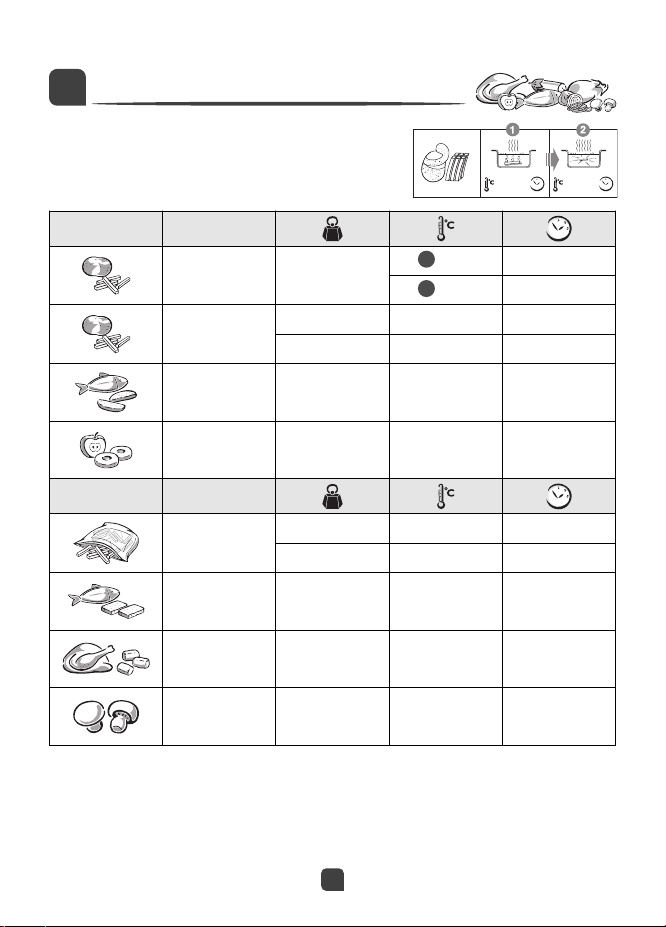 1

2

°C

°C

°C

°C